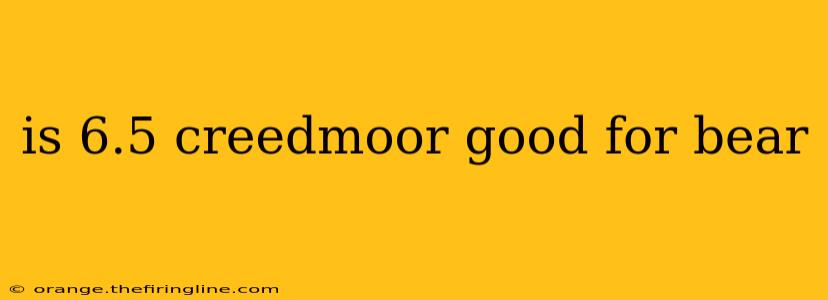 is 6.5 creedmoor good for bear

© orange.thefiringline.com